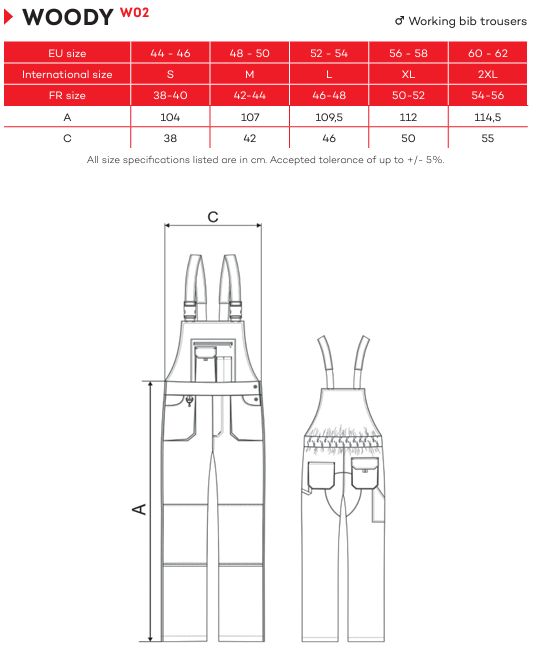 WOODY W02

♂ Working bib trousers

| EU size | 44 - 46 | 48 - 50 | 52 - 54 | 56 - 58 | 60 - 62 |
|---|---|---|---|---|---|
| International size | S | M | L | XL | 2XL |
| FR size | 38-40 | 42-44 | 46-48 | 50-52 | 54-56 |
| A | 104 | 107 | 109,5 | 112 | 114,5 |
| C | 38 | 42 | 46 | 50 | 55 |

All size specifications listed are in cm. Accepted tolerance of up to +/- 5%.

C

A